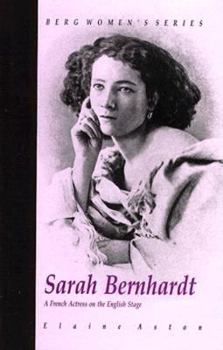 BERG WOMEN'S SERIES

Sarah Bernhardt

A French Actress on the English Stage

Elaine Aston